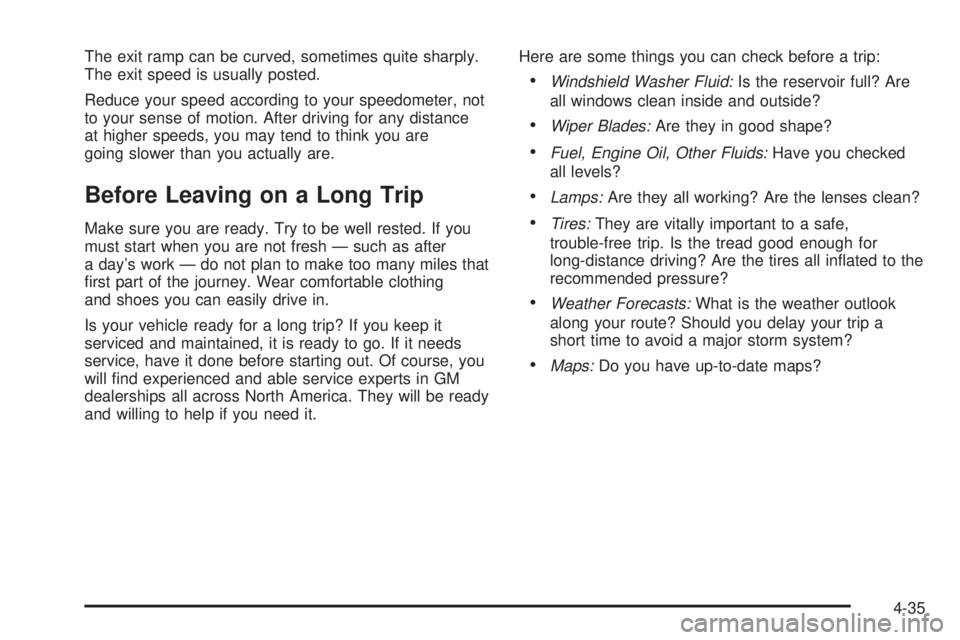 The exit ramp can be curved, sometimes quite sharply. The exit speed is usually posted.

Reduce your speed according to your speedometer, not to your sense of motion. After driving for any distance at higher speeds, you may tend to think you are going slower than you actually are.

Before Leaving on a Long Trip

Make sure you are ready. Try to be well rested. If you must start when you are not fresh — such as after a day's work — do not plan to make too many miles that first part of the journey. Wear comfortable clothing and shoes you can easily drive in.

Is your vehicle ready for a long trip? If you keep it serviced and maintained, it is ready to go. If it needs service, have it done before starting out. Of course, you will find experienced and able service experts in GM dealerships all across North America. They will be ready and willing to help if you need it.

Here are some things you can check before a trip:

• Windshield Washer Fluid: Is the reservoir full? Are all windows clean inside and outside?

• Wiper Blades: Are they in good shape?

• Fuel, Engine Oil, Other Fluids: Have you checked all levels?

• Lamps: Are they all working? Are the lenses clean?

• Tires: They are vitally important to a safe, trouble-free trip. Is the tread good enough for long-distance driving? Are the tires all inflated to the recommended pressure?

• Weather Forecasts: What is the weather outlook along your route? Should you delay your trip a short time to avoid a major storm system?

• Maps: Do you have up-to-date maps?

4-35

carmanualsonline.info